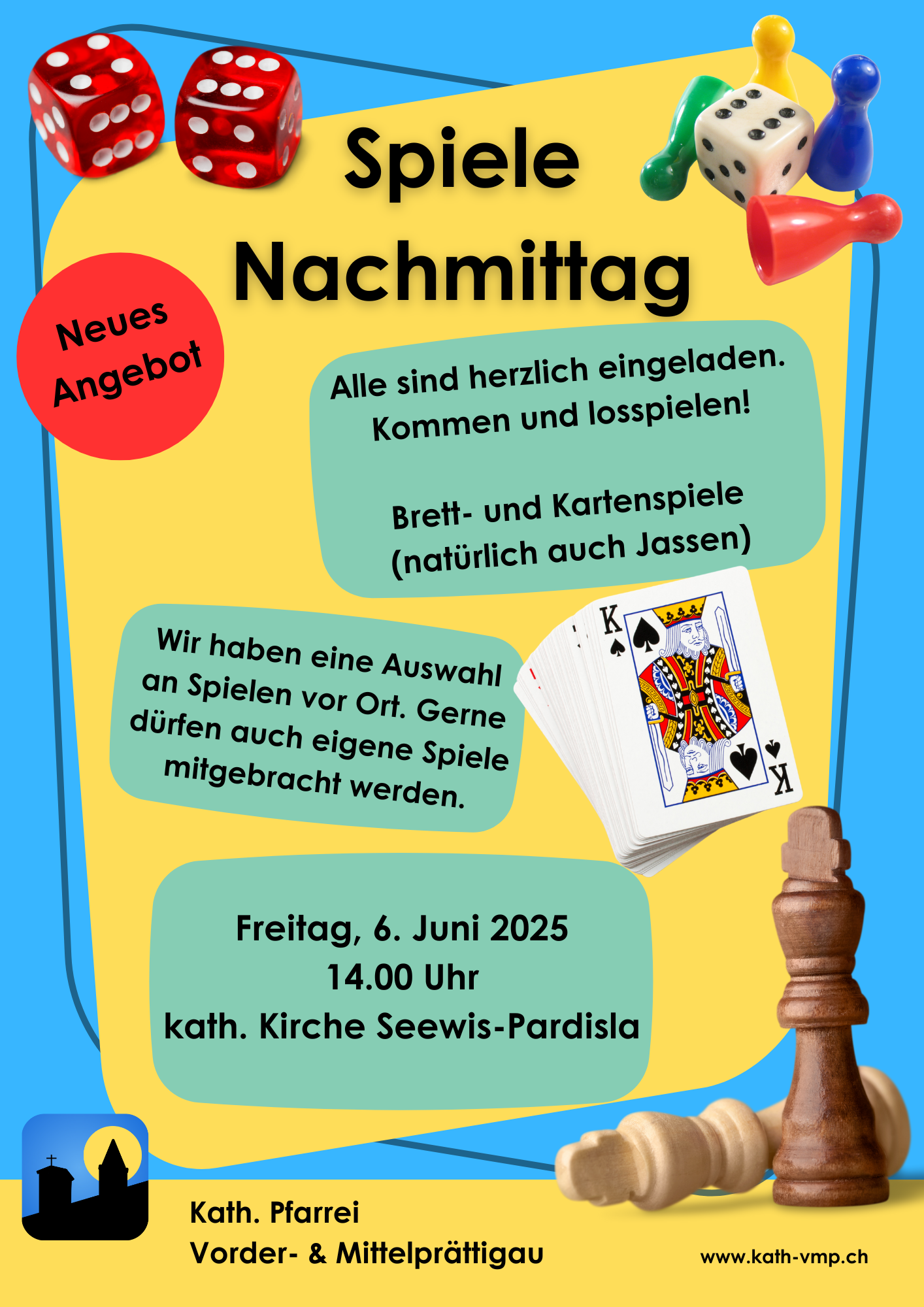 Spiele Nachmittag

Neues Angebot

Alle sind herzlich eingeladen. Kommen und losspielen!

Brett- und Kartenspiele (natürlich auch Jassen)

Wir haben eine Auswahl an Spielen vor Ort. Gerne dürfen auch eigene Spiele mitgebracht werden.

K

K

Freitag, 6. Juni 2025
14.00 Uhr
kath. Kirche Seewis-Pardisla

Kath. Pfarrei
Vorder- & Mittelprättigau

www.kath-vmp.ch